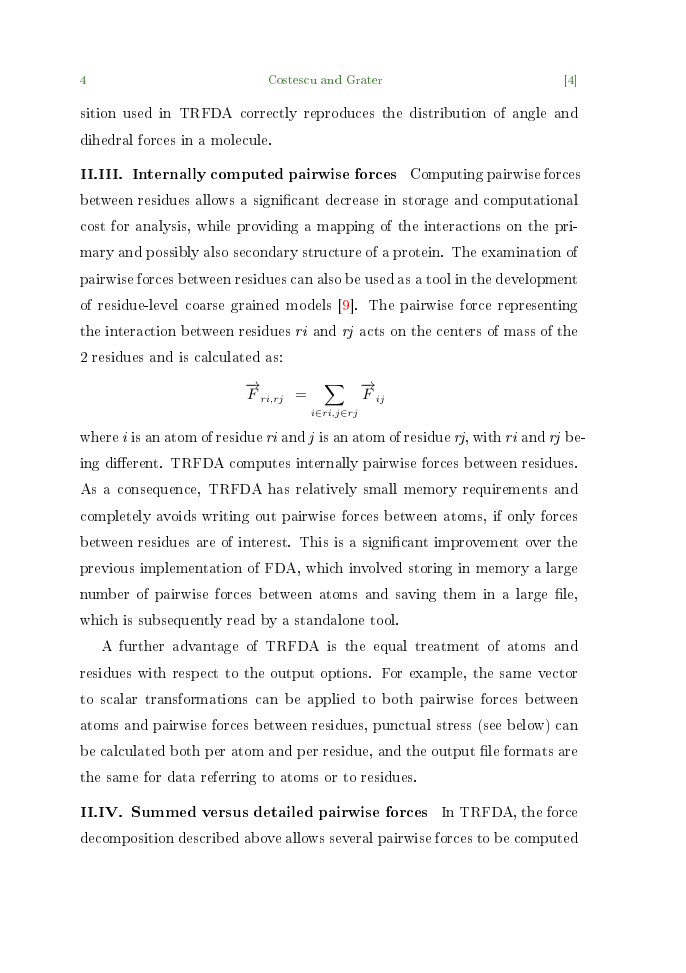 4 Costescu and Grater [4]

sition used in TRFDA correctly reproduces the distribution of angle and dihedral forces in a molecule.

II.III. Internally computed pairwise forces Computing pairwise forces between residues allows a significant decrease in storage and computational cost for analysis, while providing a mapping of the interactions on the primary and possibly also secondary structure of a protein. The examination of pairwise forces between residues can also be used as a tool in the development of residue-level coarse grained models [9]. The pairwise force representing the interaction between residues ri and rj acts on the centers of mass of the 2 residues and is calculated as:

$\overrightarrow{F}_{ri,rj} = \sum_{i \in ri, j \in rj} \overrightarrow{F}_{ij}$

where i is an atom of residue ri and j is an atom of residue rj, with ri and rj being different. TRFDA computes internally pairwise forces between residues. As a consequence, TRFDA has relatively small memory requirements and completely avoids writing out pairwise forces between atoms, if only forces between residues are of interest. This is a significant improvement over the previous implementation of FDA, which involved storing in memory a large number of pairwise forces between atoms and saving them in a large file, which is subsequently read by a standalone tool.

A further advantage of TRFDA is the equal treatment of atoms and residues with respect to the output options. For example, the same vector to scalar transformations can be applied to both pairwise forces between atoms and pairwise forces between residues, punctual stress (see below) can be calculated both per atom and per residue, and the output file formats are the same for data referring to atoms or to residues.

II.IV. Summed versus detailed pairwise forces In TRFDA, the force decomposition described above allows several pairwise forces to be computed